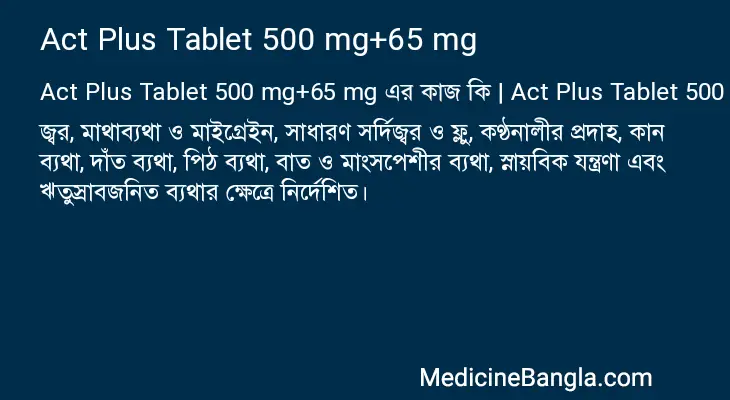 Act Plus Tablet 500 mg+65 mg

Act Plus Tablet 500 mg+65 mg এর কাজ কি | Act Plus Tablet 500

জ্বর, মাথাব্যথা ও মাইগ্রেইন, সাধারণ সর্দিজ্বর ও ফ্লু, কণ্ঠনালীর প্রদাহ, কান ব্যথা, দাঁত ব্যথা, পিঠ ব্যথা, বাত ও মাংসপেশীর ব্যথা, স্নায়বিক যন্ত্রণা এবং ঋতুস্রাবজনিত ব্যথার ক্ষেত্রে নির্দেশিত।

MedicineBangla.com